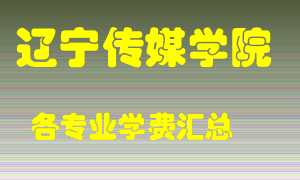 辽宁传媒学院

各专业学费汇总